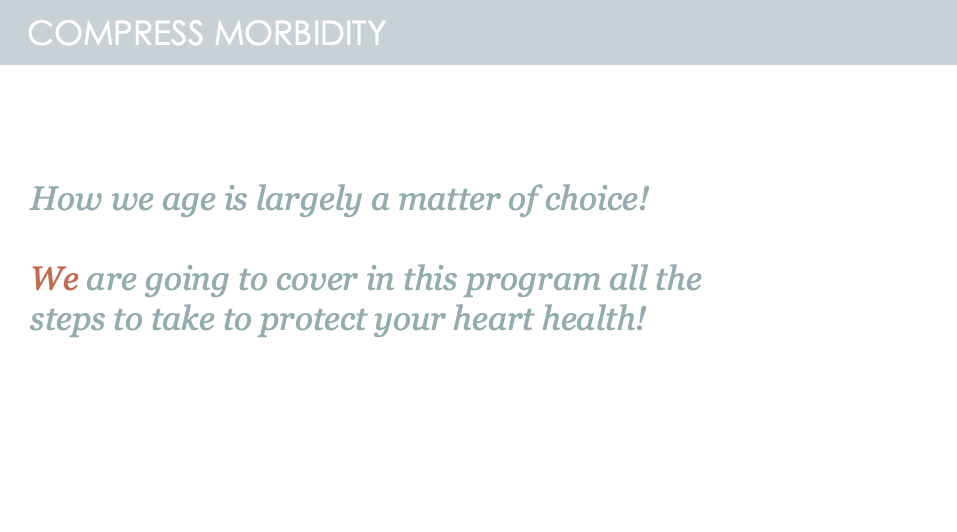 COMPRESS MORBIDITY

How we age is largely a matter of choice!

We are going to cover in this program all the steps to take to protect your heart health!